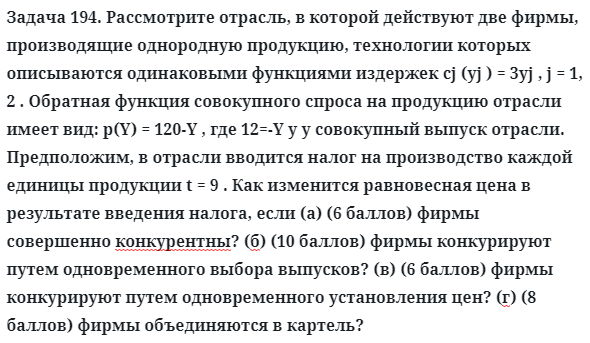 Задача 194. Рассмотрите отрасль, в которой действуют две фирмы, производящие однородную продукцию, технологии которых описываются одинаковыми функциями издержек cj (yj ) = 3yj , j = 1, 2 . Обратная функция совокупного спроса на продукцию отрасли имеет вид: p(Y) = 120-Y , где 12=-Y y y совокупный выпуск отрасли. Предположим, в отрасли вводится налог на производство каждой единицы продукции t = 9 . Как изменится равновесная цена в результате введения налога, если (а) (6 баллов) фирмы совершенно конкурентны? (б) (10 баллов) фирмы конкурируют путем одновременного выбора выпусков? (в) (6 баллов) фирмы конкурируют путем одновременного установления цен? (г) (8 баллов) фирмы объединяются в картель?